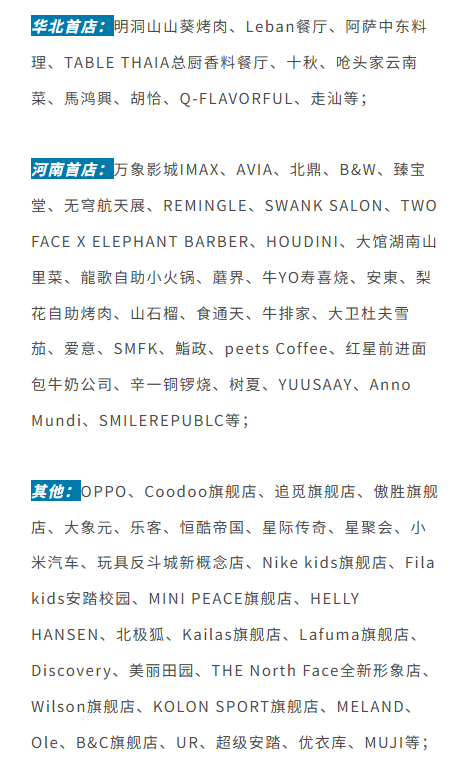 华北首店：明洞山山葵烤肉、Leban餐厅、阿萨中东料理、TABLE THAIA总厨香料餐厅、十秋、呛头家云南菜、馬鸿興、胡恰、Q-FLAVORFUL、走汕等；

河南首店：万象影城IMAX、AVIA、北鼎、B&W、臻宝堂、无穹航天展、REMINGLE、SWANK SALON、TWO FACE X ELEPHANT BARBER、HOUDINI、大馆湖南山里菜、龍歌自助小火锅、蘑界、牛YO寿喜烧、安東、梨花自助烤肉、山石榴、食通天、牛排家、大卫杜夫雪茄、爱意、SMFK、鮨政、peets Coffee、红星前进面包牛奶公司、辛一铜锣烧、树夏、YUUSAAY、Anno Mundi、SMILEREPUBLC等；

其他：OPPO、Coodoo旗舰店、追觅旗舰店、傲胜旗舰店、大象元、乐客、恒酷帝国、星际传奇、星聚会、小米汽车、玩具反斗城新概念店、Nike kids旗舰店、Fila kids安踏校园、MINI PEACE旗舰店、HELLY HANSEN、北极狐、Kailas旗舰店、Lafuma旗舰店、Discovery、美丽田园、THE North Face全新形象店、Wilson旗舰店、KOLON SPORT旗舰店、MELAND、Ole、B&C旗舰店、UR、超级安踏、优衣库、MUJI等；